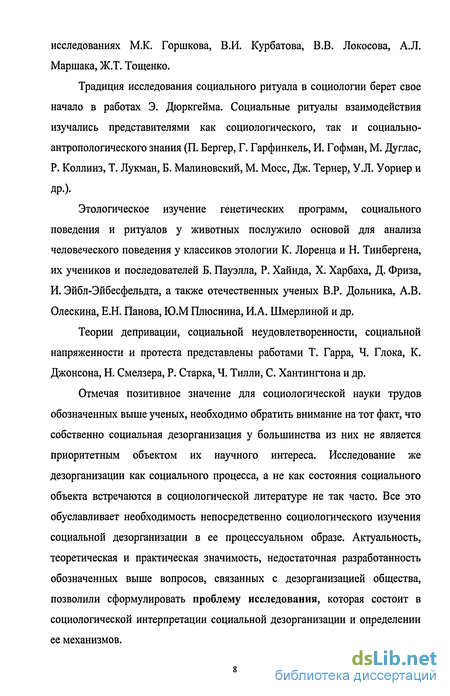 исследованиях М.К. Горшкова, В.И. Курбатова, В.В. Локосова, А.Л. Маршака, Ж.Т. Тощенко.

Традиция исследования социального ритуала в социологии берет свое начало в работах Э. Дюркгейма. Социальные ритуалы взаимодействия изучались представителями как социологического, так и социально-антропологического знания (П. Бергер, Г. Гарфинкель, И. Гофман, М. Дуглас, Р. Коллинз, Т. Лукман, Б. Малиновский, М. Мосс, Дж. Тернер, У.Л. Уорнер и др.).

Этологическое изучение генетических программ, социального поведения и ритуалов у животных послужило основой для анализа человеческого поведения у классиков этологии К. Лоренца и Н. Тинбергена, их учеников и последователей Б. Пауэлла, Р. Хайнда, Х. Харбаха, Д. Фриза, И. Эйбл-Эйбесфельдта, а также отечественных ученых В.Р. Дольника, А.В. Олескина, Е.Н. Панова, Ю.М Плюснина, И.А. Шмерлиной и др.

Теории депривации, социальной неудовлетворенности, социальной напряженности и протеста представлены работами Т. Гарра, Ч. Глока, К. Джонсона, Н. Смелзера, Р. Старка, Ч. Тилли, С. Хантингтона и др.

Отмечая позитивное значение для социологической науки трудов обозначенных выше ученых, необходимо обратить внимание на тот факт, что собственно социальная дезорганизация у большинства из них не является приоритетным объектом их научного интереса. Исследование же дезорганизации как социального процесса, а не как состояния социального объекта встречаются в социологической литературе не так часто. Все это обуславливает необходимость непосредственно социологического изучения социальной дезорганизации в ее процессуальном образе. Актуальность, теоретическая и практическая значимость, недостаточная разработанность обозначенных выше вопросов, связанных с дезорганизацией общества, позволили сформулировать проблему исследования, которая состоит в социологической интерпретации социальной дезорганизации и определении ее механизмов.

8

dsLib.net
библиотека диссертаций